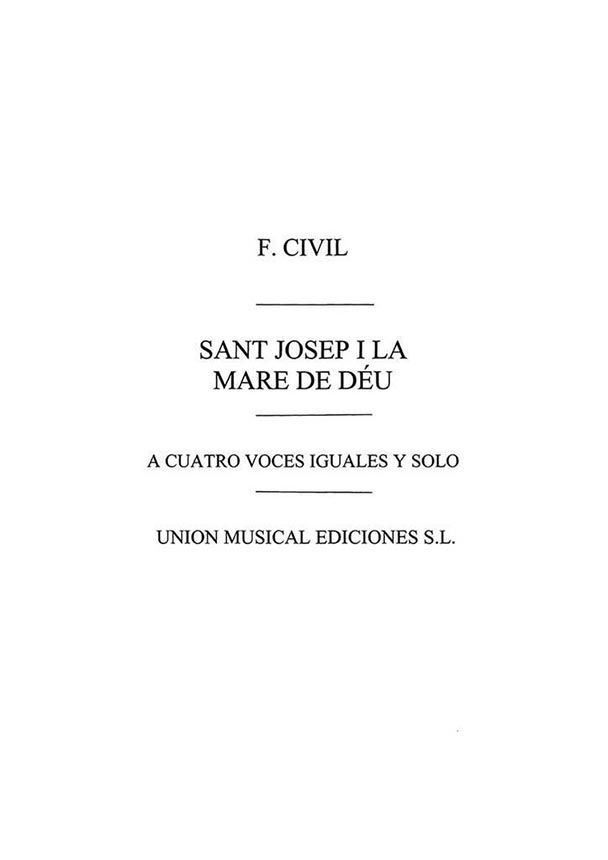 F. CIVIL

SANT JOSEP I LA MARE DE DÉU

A CUATRO VOCES IGUALES Y SOLO

UNION MUSICAL EDICIONES S.L.